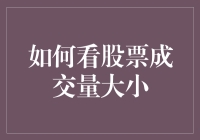 如何看股票成交量大小